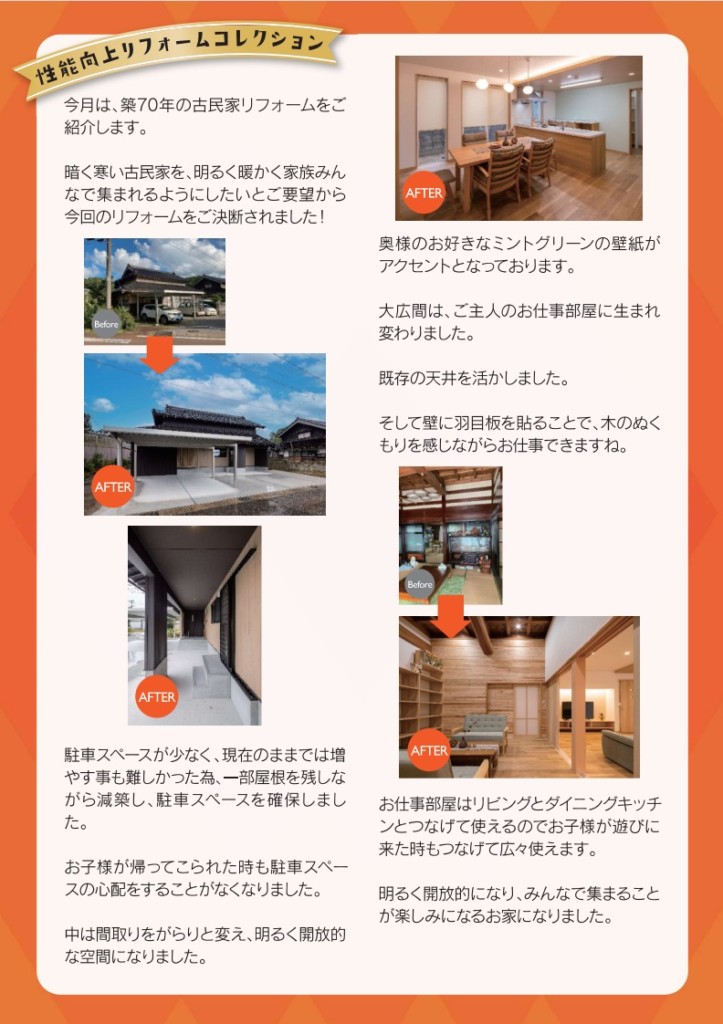 性能向上リフォームコレクション

今月は、築70年の古民家リフォームをご紹介します。

暗く寒い古民家を、明るく暖かく家族みんなで集まれるようにしたいとご要望から今回のリフォームをご決断されました！

Before

AFTER

AFTER

駐車スペースが少なく、現在のままでは増やす事も難しかった為、一部屋根を残しながら減築し、駐車スペースを確保しました。

お子様が帰ってこられた時も駐車スペースの心配をすることがなくなりました。

中は間取りをがらりと変え、明るく開放的な空間になりました。

AFTER

奥様のお好きなミントグリーンの壁紙がアクセントとなっております。

大広間は、ご主人のお仕事部屋に生まれ変わりました。

既存の天井を活かしました。

そして壁に羽目板を貼ることで、木のぬくもりを感じながらお仕事できますね。

Before

AFTER

お仕事部屋はリビングとダイニングキッチンとつなげて使えるのでお子様が遊びに来た時もつなげて広々使えます。

明るく開放的になり、みんなで集まることが楽しみになるお家になりました。